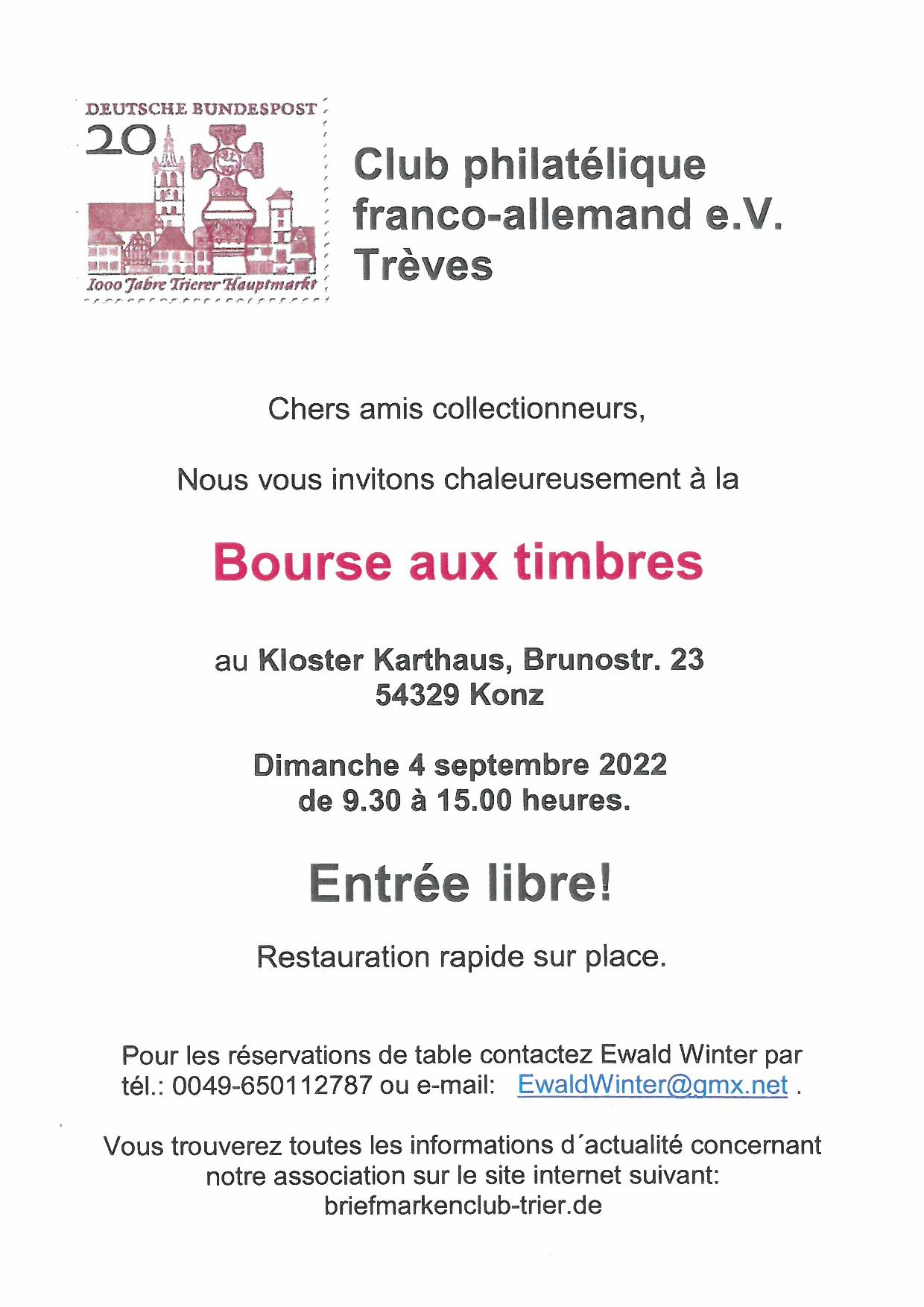 DEUTSCHE BUNDESPOST
20
1000 Jahre Trierer Hauptmarkt

Club philatélique franco-allemand e.V. Trèves

Chers amis collectionneurs,

Nous vous invitons chaleureusement à la

Bourse aux timbres

au Kloster Karthaus, Brunostr. 23
54329 Konz

Dimanche 4 septembre 2022
de 9.30 à 15.00 heures.

Entrée libre!

Restauration rapide sur place.

Pour les réservations de table contactez Ewald Winter par tél.: 0049-650112787 ou e-mail: EwaldWinter@gmx.net .

Vous trouverez toutes les informations d´actualité concernant notre association sur le site internet suivant: briefmarkenclub-trier.de